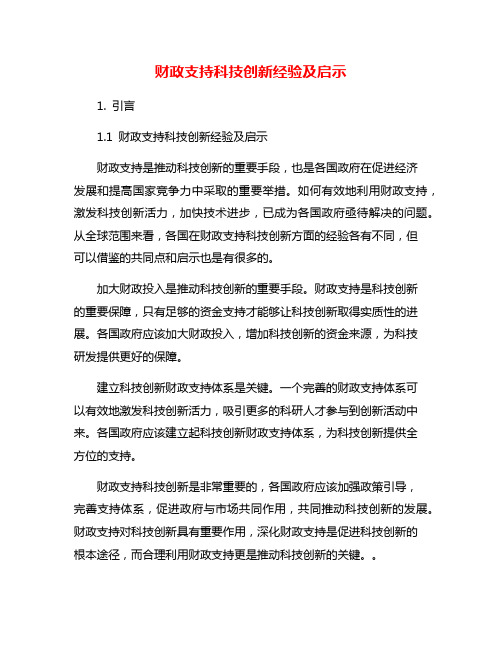 财政支持科技创新经验及启示

1. 引言

1.1 财政支持科技创新经验及启示

财政支持是推动科技创新的重要手段，也是各国政府在促进经济发展和提高国家竞争力中采取的重要举措。如何有效地利用财政支持，激发科技创新活力，加快技术进步，已成为各国政府亟待解决的问题。从全球范围来看，各国在财政支持科技创新方面的经验各有不同，但可以借鉴的共同点和启示也是有很多的。

加大财政投入是推动科技创新的重要手段。财政支持是科技创新的重要保障，只有足够的资金支持才能够让科技创新取得实质性的进展。各国政府应该加大财政投入，增加科技创新的资金来源，为科技研发提供更好的保障。

建立科技创新财政支持体系是关键。一个完善的财政支持体系可以有效地激发科技创新活力，吸引更多的科研人才参与到创新活动中来。各国政府应该建立起科技创新财政支持体系，为科技创新提供全方位的支持。

财政支持科技创新是非常重要的，各国政府应该加强政策引导，完善支持体系，促进政府与市场共同作用，共同推动科技创新的发展。财政支持对科技创新具有重要作用，深化财政支持是促进科技创新的根本途径，而合理利用财政支持更是推动科技创新的关键。。